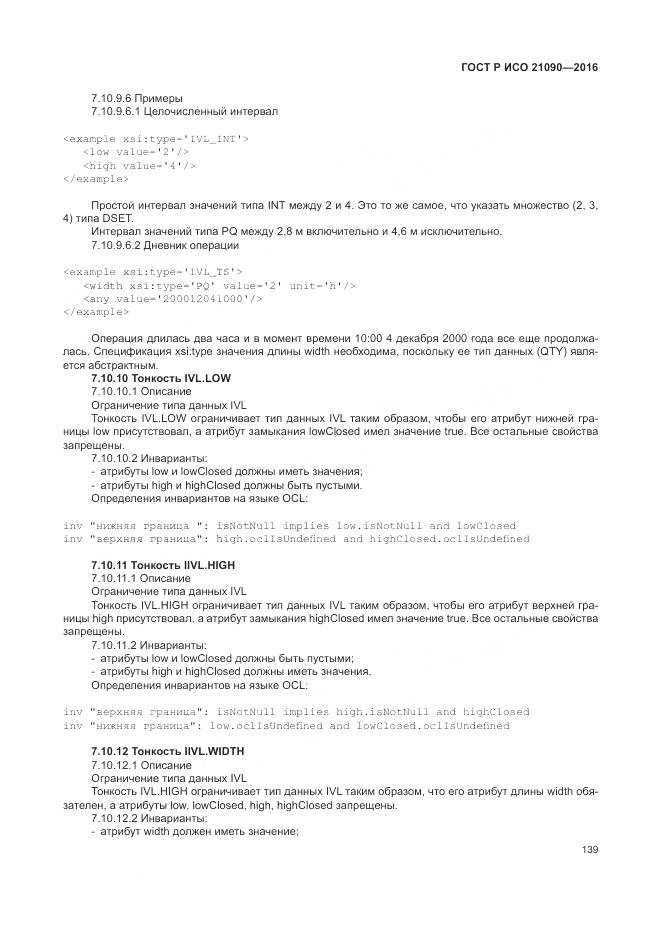 ГОСТ Р ИСО 21090—2016

7.10.9.6 Примеры
7.10.9.6.1 Целочисленный интервал

<example xsi:type='IVL_INT'>
  <low value='2'/>
  <high value='4'/>
</example>

Простой интервал значений типа INT между 2 и 4. Это то же самое, что указать множество (2, 3, 4) типа DSET.
Интервал значений типа PQ между 2,8 м включительно и 4,6 м исключительно.
7.10.9.6.2 Дневник операции

<example xsi:type='IVL_TS'>
  <width xsi:type='PQ' value='2' unit='h'/>
  <any value='200012041000'/>
</example>

Операция длилась два часа и в момент времени 10:00 4 декабря 2000 года все еще продолжалась. Спецификация xsi:type значения длины width необходима, поскольку ее тип данных (QTY) является абстрактным.
7.10.10 Тонкость IVL.LOW
7.10.10.1 Описание
Ограничение типа данных IVL
Тонкость IVL.LOW ограничивает тип данных IVL таким образом, чтобы его атрибут нижней границы low присутствовал, а атрибут замыкания lowClosed имел значение true. Все остальные свойства запрещены.
7.10.10.2 Инварианты:
- атрибуты low и lowClosed должны иметь значения;
- атрибуты high и highClosed должны быть пустыми.
Определения инвариантов на языке OCL:

inv "нижняя граница ": isNotNull implies low.isNotNull and lowClosed
inv "верхняя граница": high.oclIsUndefined and highClosed.oclIsUndefined

7.10.11 Тонкость IIVL.HIGH
7.10.11.1 Описание
Ограничение типа данных IVL
Тонкость IVL.HIGH ограничивает тип данных IVL таким образом, чтобы его атрибут верхней границы high присутствовал, а атрибут замыкания highClosed имел значение true. Все остальные свойства запрещены.
7.10.11.2 Инварианты:
- атрибуты low и lowClosed должны быть пустыми;
- атрибуты high и highClosed должны иметь значения.
Определения инвариантов на языке OCL:

inv "верхняя граница": isNotNull implies high.isNotNull and highClosed
inv "нижняя граница": low.oclIsUndefined and lowClosed.oclIsUndefined

7.10.12 Тонкость IIVL.WIDTH
7.10.12.1 Описание
Ограничение типа данных IVL
Тонкость IVL.HIGH ограничивает тип данных IVL таким образом, что его атрибут длины width обязателен, а атрибуты low, lowClosed, high, highClosed запрещены.
7.10.12.2 Инварианты:
- атрибут width должен иметь значение;

139